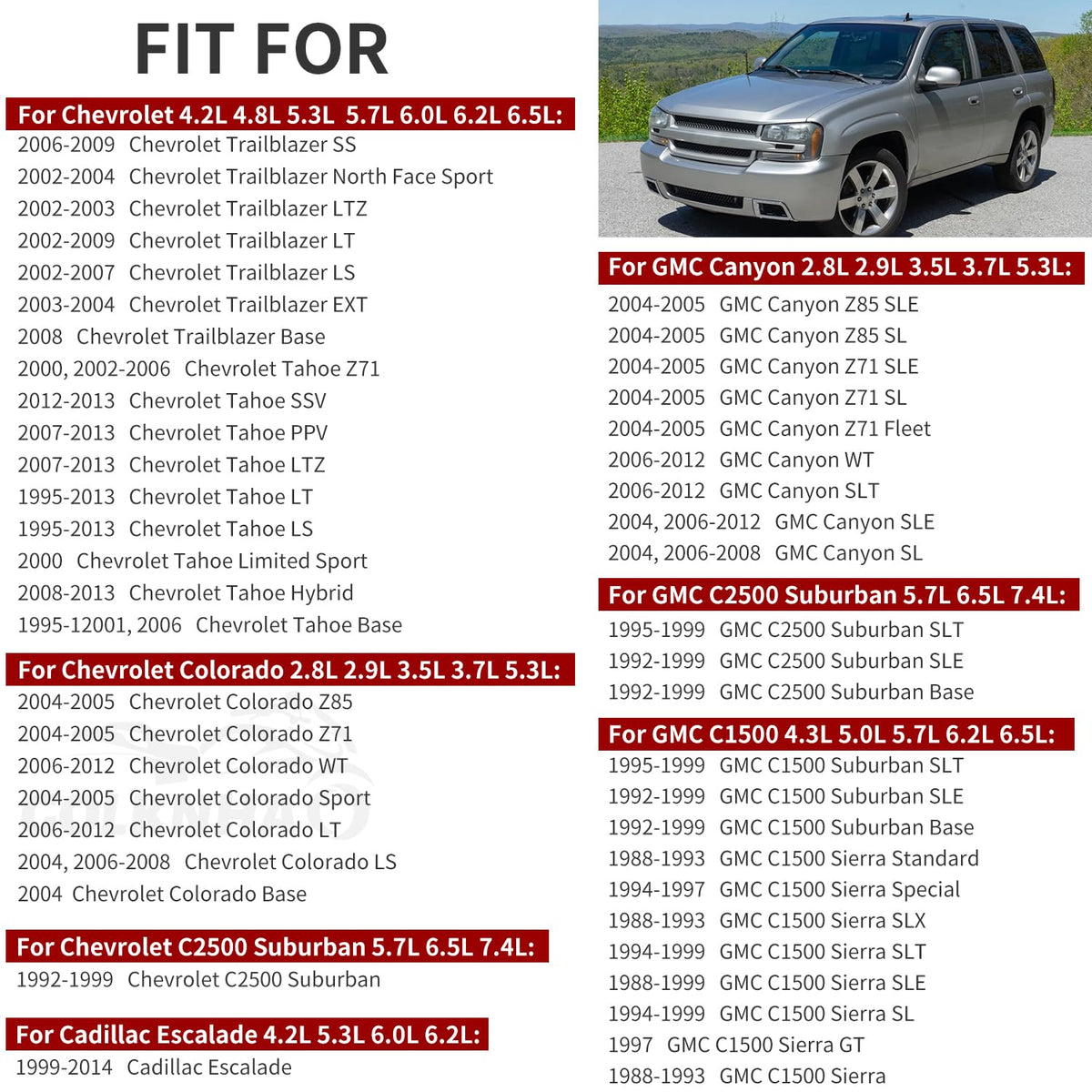 FIT FOR

For Chevrolet 4.2L 4.8L 5.3L 5.7L 6.0L 6.2L 6.5L:
2006-2009 Chevrolet Trailblazer SS
2002-2004 Chevrolet Trailblazer North Face Sport
2002-2003 Chevrolet Trailblazer LTZ
2002-2009 Chevrolet Trailblazer LT
2002-2007 Chevrolet Trailblazer LS
2003-2004 Chevrolet Trailblazer EXT
2008 Chevrolet Trailblazer Base
2000, 2002-2006 Chevrolet Tahoe Z71
2012-2013 Chevrolet Tahoe SSV
2007-2013 Chevrolet Tahoe PPV
2007-2013 Chevrolet Tahoe LTZ
1995-2013 Chevrolet Tahoe LT
1995-2013 Chevrolet Tahoe LS
2000 Chevrolet Tahoe Limited Sport
2008-2013 Chevrolet Tahoe Hybrid
1995-12001, 2006 Chevrolet Tahoe Base

For Chevrolet Colorado 2.8L 2.9L 3.5L 3.7L 5.3L:
2004-2005 Chevrolet Colorado Z85
2004-2005 Chevrolet Colorado Z71
2006-2012 Chevrolet Colorado WT
2004-2005 Chevrolet Colorado Sport
2006-2012 Chevrolet Colorado LT
2004, 2006-2008 Chevrolet Colorado LS
2004 Chevrolet Colorado Base

For Chevrolet C2500 Suburban 5.7L 6.5L 7.4L:
1992-1999 Chevrolet C2500 Suburban

For Cadillac Escalade 4.2L 5.3L 6.0L 6.2L:
1999-2014 Cadillac Escalade

For GMC Canyon 2.8L 2.9L 3.5L 3.7L 5.3L:
2004-2005 GMC Canyon Z85 SLE
2004-2005 GMC Canyon Z85 SL
2004-2005 GMC Canyon Z71 SLE
2004-2005 GMC Canyon Z71 SL
2004-2005 GMC Canyon Z71 Fleet
2006-2012 GMC Canyon WT
2006-2012 GMC Canyon SLT
2004, 2006-2012 GMC Canyon SLE
2004, 2006-2008 GMC Canyon SL

For GMC C2500 Suburban 5.7L 6.5L 7.4L:
1995-1999 GMC C2500 Suburban SLT
1992-1999 GMC C2500 Suburban SLE
1992-1999 GMC C2500 Suburban Base

For GMC C1500 4.3L 5.0L 5.7L 6.2L 6.5L:
1995-1999 GMC C1500 Suburban SLT
1992-1999 GMC C1500 Suburban SLE
1992-1999 GMC C1500 Suburban Base
1988-1993 GMC C1500 Sierra Standard
1994-1997 GMC C1500 Sierra Special
1988-1993 GMC C1500 Sierra SLX
1994-1999 GMC C1500 Sierra SLT
1988-1999 GMC C1500 Sierra SLE
1994-1999 GMC C1500 Sierra SL
1997 GMC C1500 Sierra GT
1988-1993 GMC C1500 Sierra